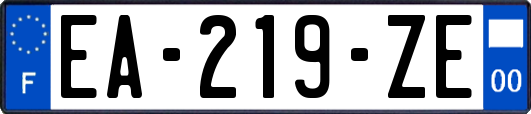 F
EA-219-ZE
00